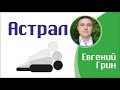 Астрал

Евгений Грин